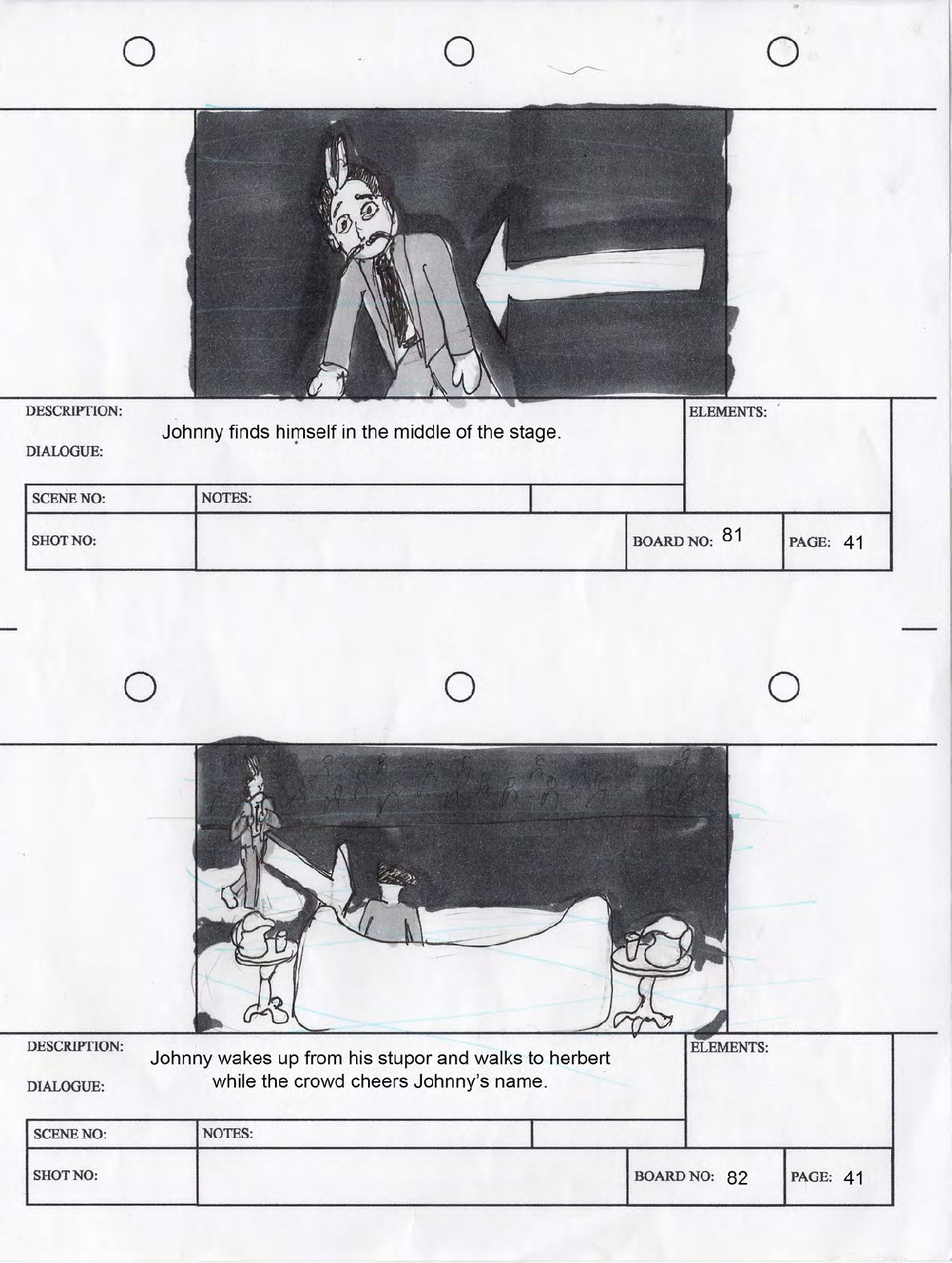 DESCRIPTION:

Johnny finds himself in the middle of the stage.

DIALOGUE:

ELEMENTS:

SCENE NO:

NOTES:

SHOT NO:

BOARD NO: 81

PAGE: 41

DESCRIPTION:

Johnny wakes up from his stupor and walks to herbert while the crowd cheers Johnny's name.

DIALOGUE:

ELEMENTS:

SCENE NO:

NOTES:

SHOT NO:

BOARD NO: 82

PAGE: 41